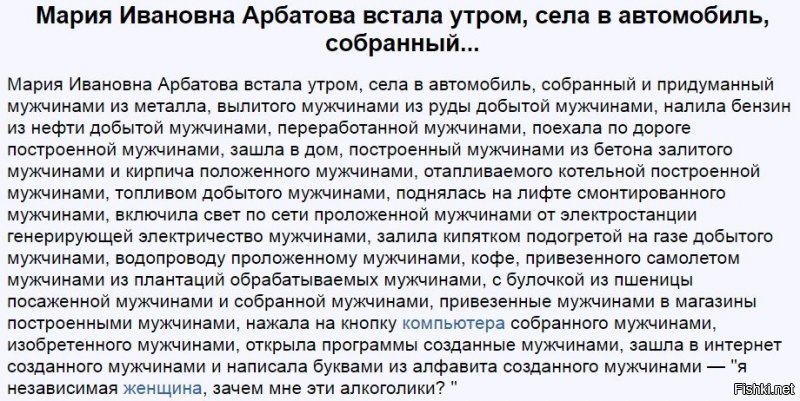 Мария Ивановна Арбатова встала утром, села в автомобиль, собранный...

Мария Ивановна Арбатова встала утром, села в автомобиль, собранный и придуманный мужчинами из металла, вылитого мужчинами из руды добытой мужчинами, налила бензин из нефти добытой мужчинами, переработанной мужчинами, поехала по дороге построенной мужчинами, зашла в дом, построенный мужчинами из бетона залитого мужчинами и кирпича положенного мужчинами, отапливаемого котельной построенной мужчинами, топливом добытого мужчинами, поднялась на лифте смонтированного мужчинами, включила свет по сети проложенной мужчинами от электростанции генерирующей электричество мужчинами, залила кипятком подогретой на газе добытого мужчинами, водопроводу проложенному мужчинами, кофе, привезенного самолетом мужчинами из плантаций обрабатываемых мужчинами, с булочкой из пшеницы посаженной мужчинами и собранной мужчинами, привезенные мужчинами в магазины построенными мужчинами, нажала на кнопку компьютера собранного мужчинами, изобретенного мужчинами, открыла программы созданные мужчинами, зашла в интернет созданного мужчинами и написала буквами из алфавита созданного мужчинами — "я независимая женщина, зачем мне эти алкоголики? "

Fishki.net